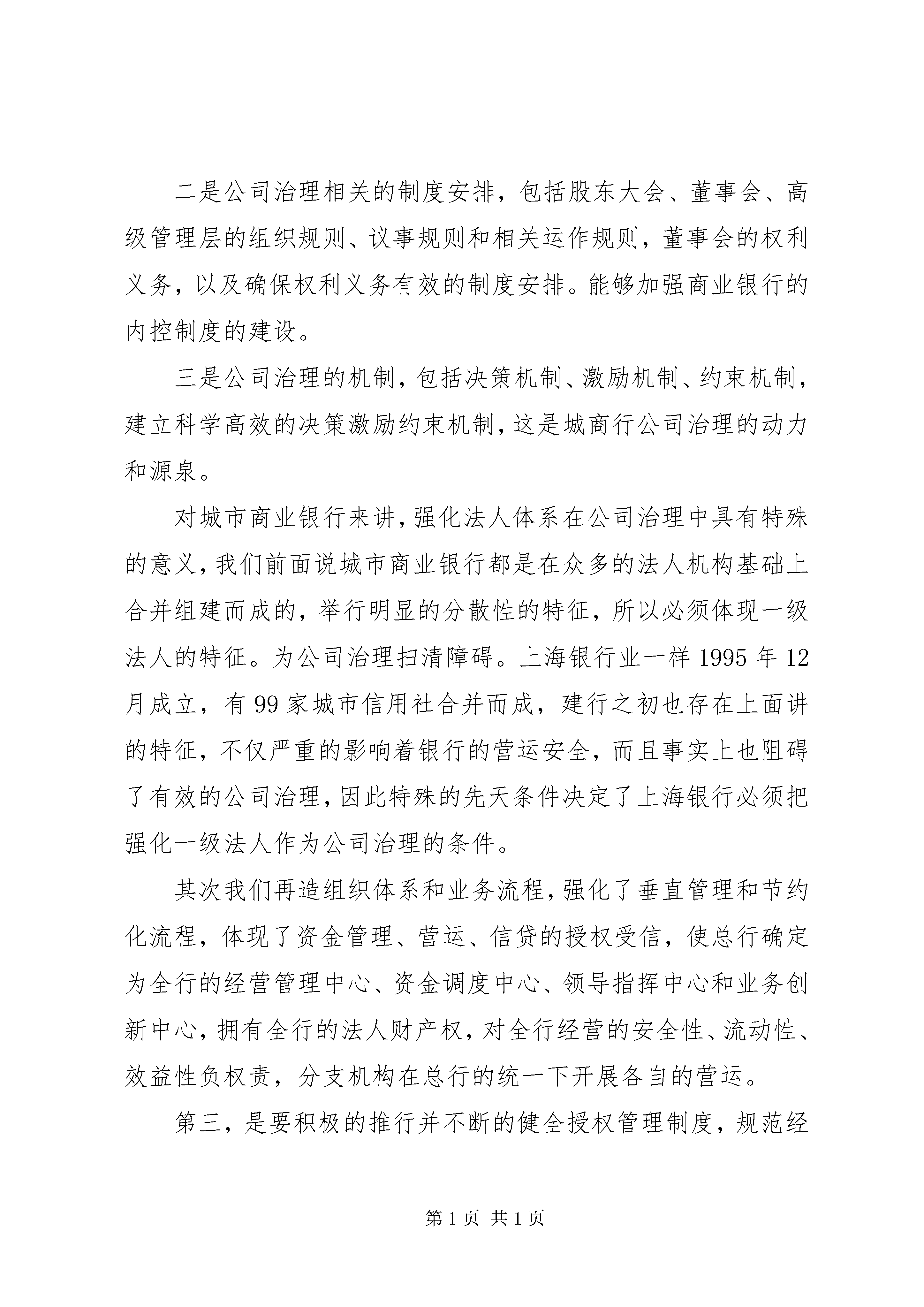 二是公司治理相关的制度安排，包括股东大会、董事会、高级管理层的组织规则、议事规则和相关运作规则，董事会的权利义务，以及确保权利义务有效的制度安排。能够加强商业银行的内控制度的建设。

三是公司治理的机制，包括决策机制、激励机制、约束机制，建立科学高效的决策激励约束机制，这是城商行公司治理的动力和源泉。

对城市商业银行来讲，强化法人体系在公司治理中具有特殊的意义，我们前面说城市商业银行都是在众多的法人机构基础上合并组建而成的，举行明显的分散性的特征，所以必须体现一级法人的特征。为公司治理扫清障碍。上海银行业一样 1995 年 12 月成立，有 99 家城市信用社合并而成，建行之初也存在上面讲的特征，不仅严重的影响着银行的营运安全，而且事实上也阻碍了有效的公司治理，因此特殊的先天条件决定了上海银行必须把强化一级法人作为公司治理的条件。

其次我们再造组织体系和业务流程，强化了垂直管理和节约化流程，体现了资金管理、营运、信贷的授权受信，使总行确定为全行的经营管理中心、资金调度中心、领导指挥中心和业务创新中心，拥有全行的法人财产权，对全行经营的安全性、流动性、效益性负权责，分支机构在总行的统一下开展各自的营运。

第三，是要积极的推行并不断的健全授权管理制度，规范经

第 1 页 共 1 页